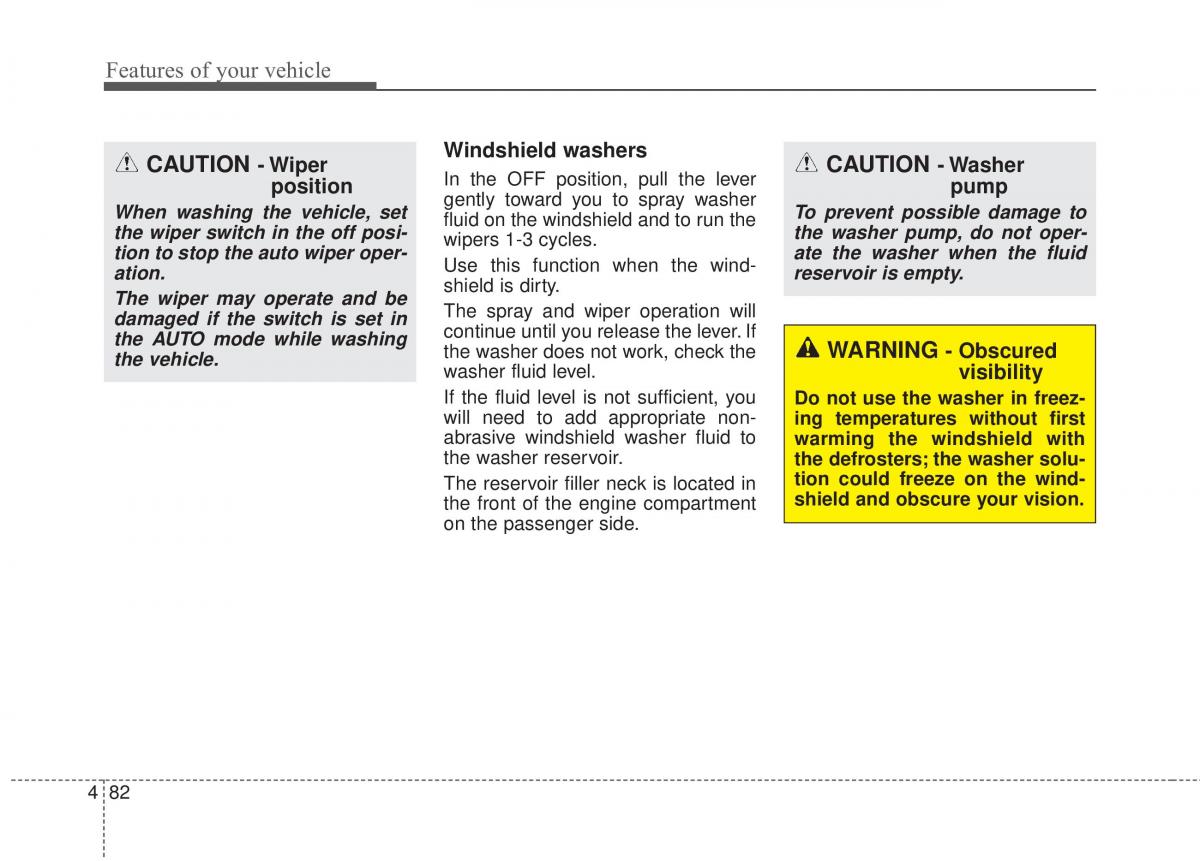 Features of your vehicle

CAUTION - Wiper position

When washing the vehicle, set the wiper switch in the off position to stop the auto wiper operation.

The wiper may operate and be damaged if the switch is set in the AUTO mode while washing the vehicle.

Windshield washers

In the OFF position, pull the lever gently toward you to spray washer fluid on the windshield and to run the wipers 1-3 cycles.

Use this function when the windshield is dirty.

The spray and wiper operation will continue until you release the lever. If the washer does not work, check the washer fluid level.

If the fluid level is not sufficient, you will need to add appropriate non-abrasive windshield washer fluid to the washer reservoir.

The reservoir filler neck is located in the front of the engine compartment on the passenger side.

CAUTION - Washer pump

To prevent possible damage to the washer pump, do not operate the washer when the fluid reservoir is empty.

WARNING - Obscured visibility

Do not use the washer in freezing temperatures without first warming the windshield with the defrosters; the washer solution could freeze on the windshield and obscure your vision.

4 82